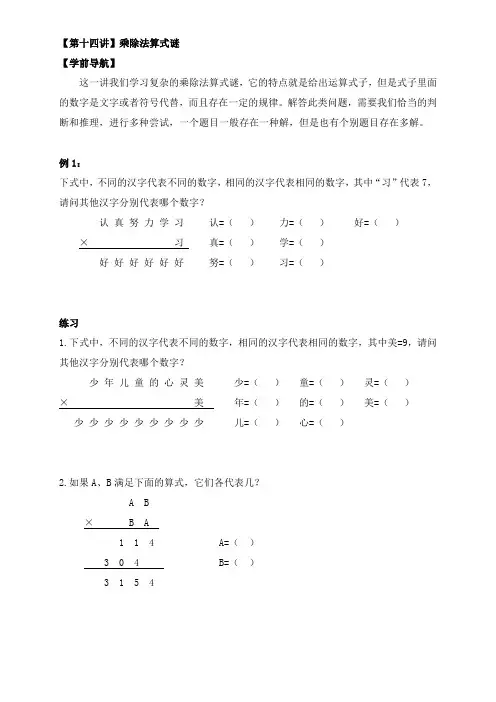 【第十四讲】乘除法算式谜

【学前导航】

这一讲我们学习复杂的乘除法算式谜，它的特点就是给出运算式子，但是式子里面的数字是文字或者符号代替，而且存在一定的规律。解答此类问题，需要我们恰当的判断和推理，进行多种尝试，一个题目一般存在一种解，但是也有个别题目存在多解。

例 1：

下式中，不同的汉字代表不同的数字，相同的汉字代表相同的数字，其中“习”代表 7，请问其他汉字分别代表哪个数字？

认 真 努 力 学 习
× 习
好 好 好 好 好 好

认=（ ） 力=（ ） 好=（ ）
真=（ ） 学=（ ）
努=（ ） 习=（ ）

练习

1. 下式中，不同的汉字代表不同的数字，相同的汉字代表相同的数字，其中美=9，请问其他汉字分别代表哪个数字？

少 年 儿 童 的 心 灵 美
× 美
少 少 少 少 少 少 少 少 少

少=（ ） 童=（ ） 灵=（ ）
年=（ ） 的=（ ） 美=（ ）
儿=（ ） 心=（ ）

2. 如果 A、B 满足下面的算式，它们各代表几？

A B
× B A
1 1 4
3 0 4
3 1 5 4

A=（ ）
B=（ ）